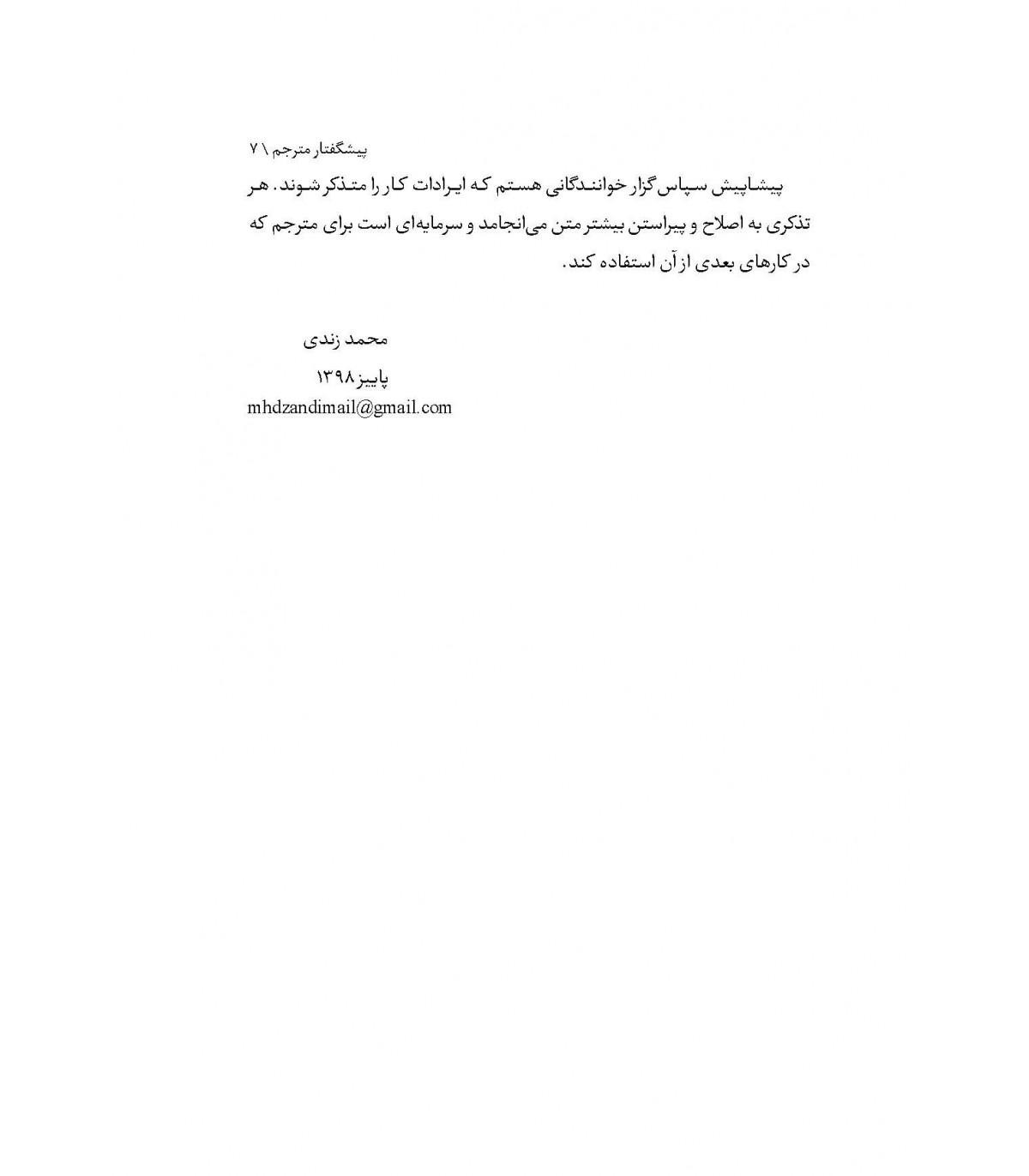 پیشگفتار مترجم \ ۷

پیشاپیش سپاس گزار خوانندگانی هستم که ایرادات کار را متذکر شوند. هر تذکری به اصلاح و پیراستن بیشتر متن می‌انجامد و سرمایه‌ای است برای مترجم که در کارهای بعدی از آن استفاده کند.

محمد زندی
پاییز ۱۳۹۸
mhdzandimail@gmail.com